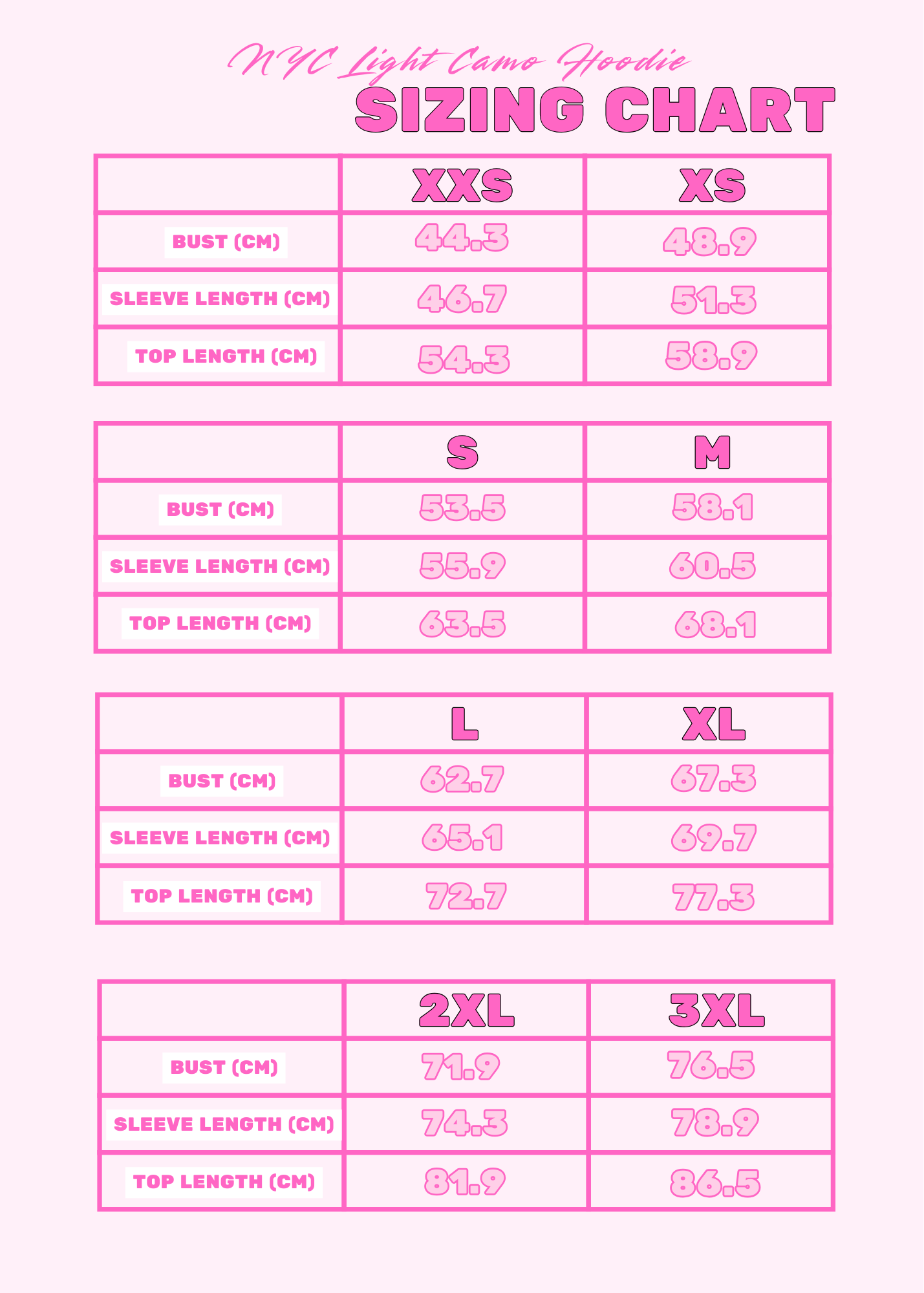 NYC Light Camo Hoodie
SIZING CHART

| | XXS | XS |
|---|---|---|
| BUST (CM) | 44.3 | 48.9 |
| SLEEVE LENGTH (CM) | 46.7 | 51.3 |
| TOP LENGTH (CM) | 54.3 | 58.9 |

| | S | M |
|---|---|---|
| BUST (CM) | 53.5 | 58.1 |
| SLEEVE LENGTH (CM) | 55.9 | 60.5 |
| TOP LENGTH (CM) | 63.5 | 68.1 |

| | L | XL |
|---|---|---|
| BUST (CM) | 62.7 | 67.3 |
| SLEEVE LENGTH (CM) | 65.1 | 69.7 |
| TOP LENGTH (CM) | 72.7 | 77.3 |

| | 2XL | 3XL |
|---|---|---|
| BUST (CM) | 71.9 | 76.5 |
| SLEEVE LENGTH (CM) | 74.3 | 78.9 |
| TOP LENGTH (CM) | 81.9 | 86.5 |